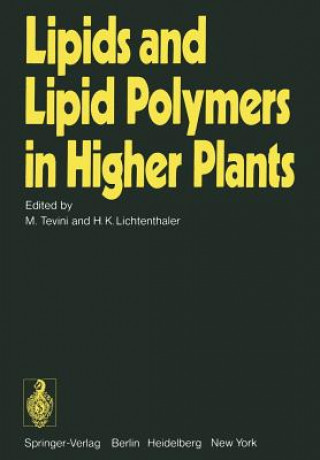 Lipids and Lipid Polymers in Higher Plants

Edited by
M. Tevini and H. K. Lichtenthaler

Springer-Verlag Berlin Heidelberg New York